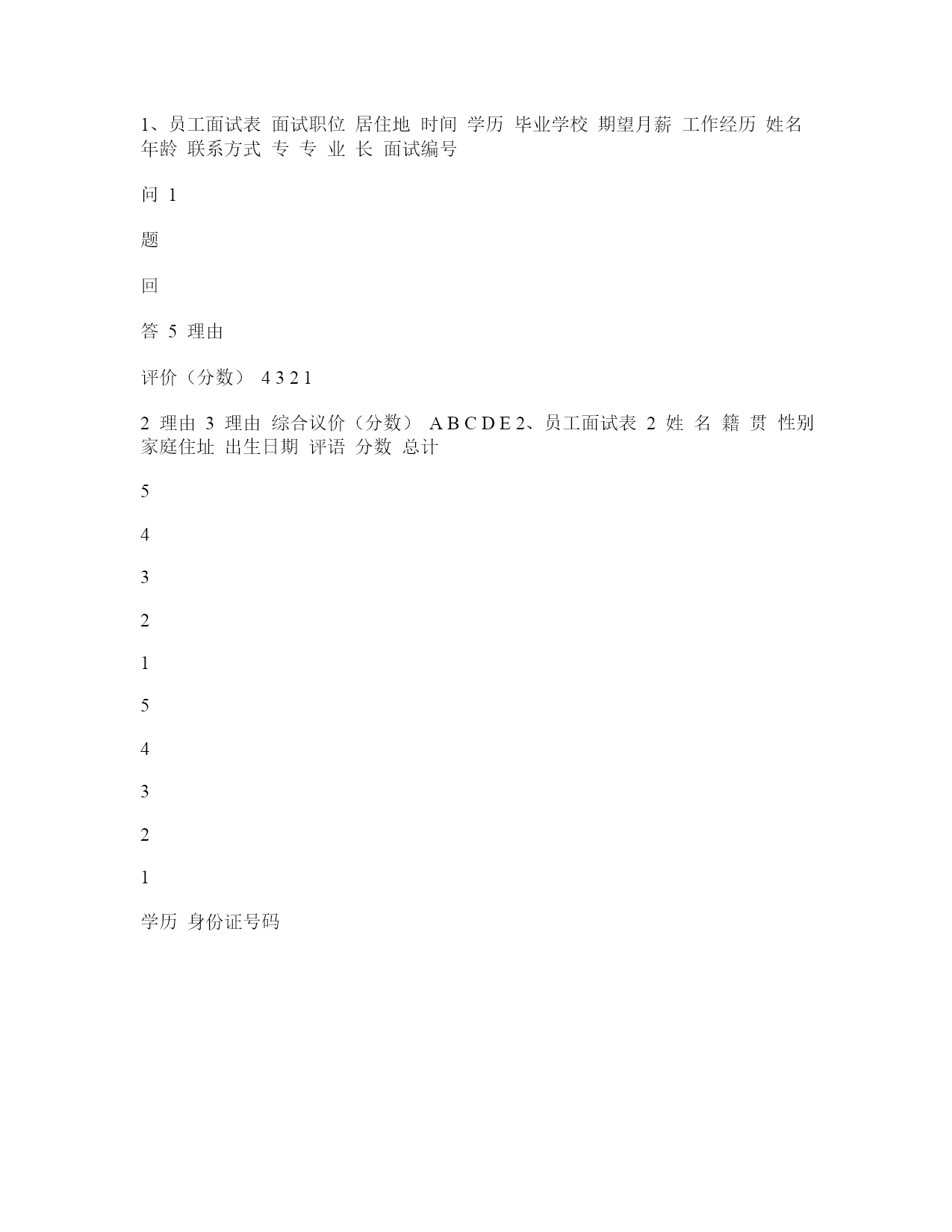 1、员工面试表 面试职位 居住地 时间 学历 毕业学校 期望月薪 工作经历 姓名 年龄 联系方式 专 专 业 长 面试编号

问 1

题

回

答 5 理由

评价（分数） 4 3 2 1

2 理由 3 理由 综合议价（分数） A B C D E 2、员工面试表 2 姓 名 籍 贯 性别 家庭住址 出生日期 评语 分数 总计

5

4

3

2

1

5

4

3

2

1

学历 身份证号码